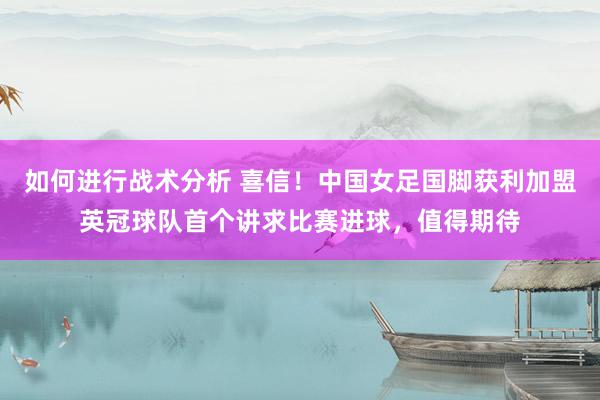 如何进行战术分析 喜信！中国女足国脚获利加盟英冠球队首个讲求比赛进球，值得期待